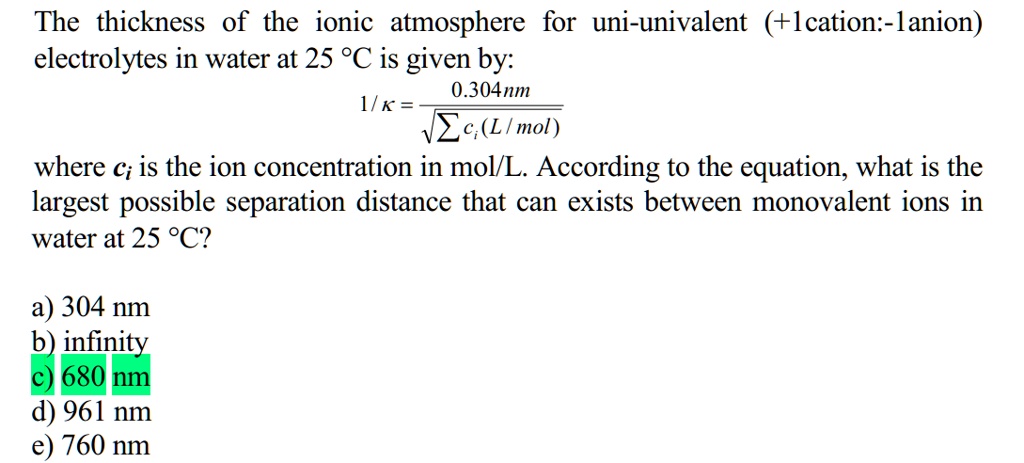 The thickness of the ionic atmosphere for uni-univalent (+1cation:-1anion) electrolytes in water at 25 °C is given by:

$1/\kappa = \frac{0.304nm}{\sqrt{\sum c_i (L/mol)}}$

where $c_i$ is the ion concentration in mol/L. According to the equation, what is the largest possible separation distance that can exists between monovalent ions in water at 25 °C?

a) 304 nm
b) infinity
c) 680 nm
d) 961 nm
e) 760 nm